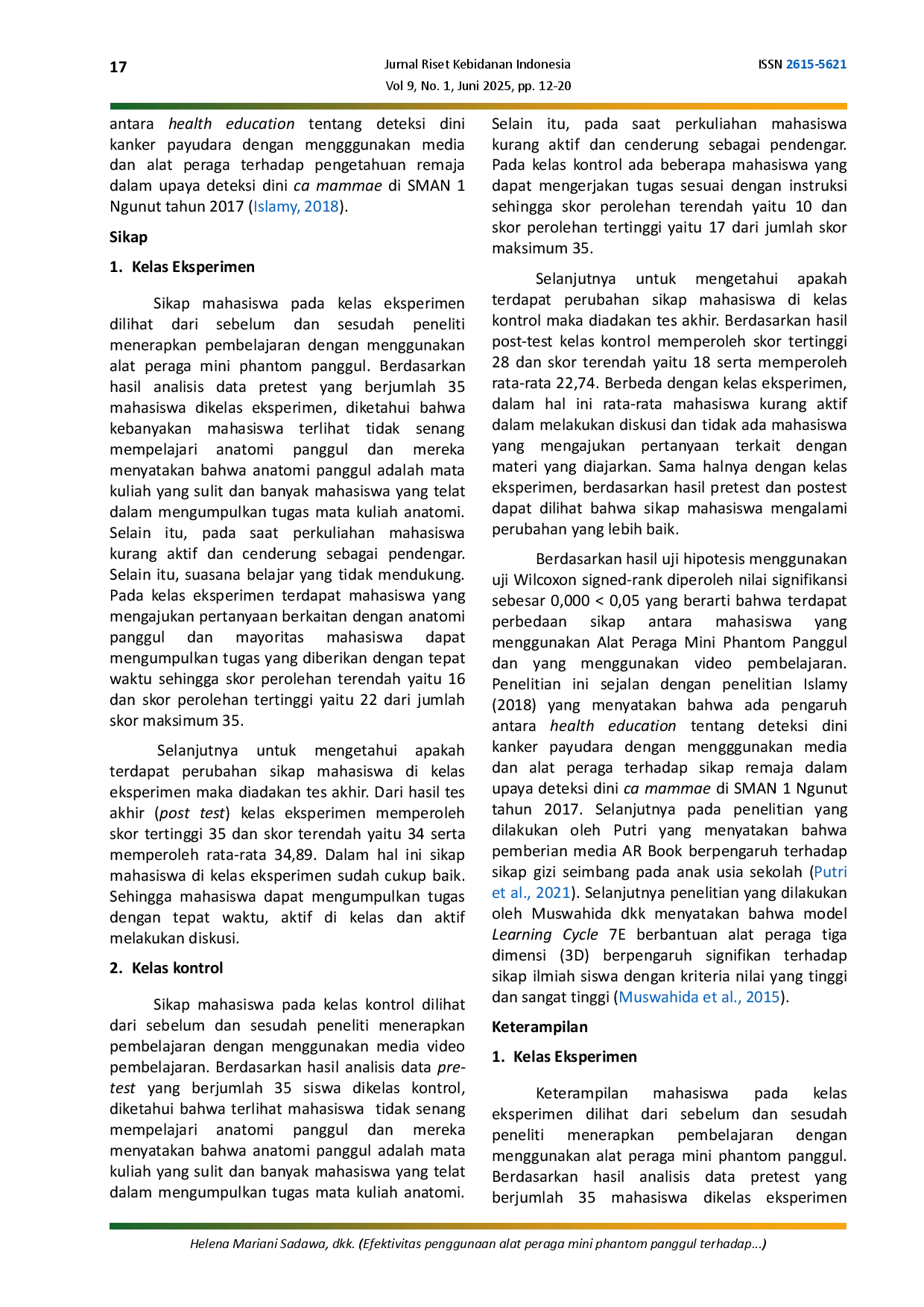 17

Jurnal Riset Kebidanan Indonesia
Vol 9, No. 1, Juni 2025, pp. 12-20

ISSN 2615-5621

antara health education tentang deteksi dini kanker payudara dengan mengggunakan media dan alat peraga terhadap pengetahuan remaja dalam upaya deteksi dini ca mammae di SMAN 1 Ngunut tahun 2017 (Islamy, 2018).

Sikap

1. Kelas Eksperimen

Sikap mahasiswa pada kelas eksperimen dilihat dari sebelum dan sesudah peneliti menerapkan pembelajaran dengan menggunakan alat peraga mini phantom panggul. Berdasarkan hasil analisis data pretest yang berjumlah 35 mahasiswa dikelas eksperimen, diketahui bahwa kebanyakan mahasiswa terlihat tidak senang mempelajari anatomi panggul dan mereka menyatakan bahwa anatomi panggul adalah mata kuliah yang sulit dan banyak mahasiswa yang telat dalam mengumpulkan tugas mata kuliah anatomi. Selain itu, pada saat perkuliahan mahasiswa kurang aktif dan cenderung sebagai pendengar. Selain itu, suasana belajar yang tidak mendukung. Pada kelas eksperimen terdapat mahasiswa yang mengajukan pertanyaan berkaitan dengan anatomi panggul dan mayoritas mahasiswa dapat mengumpulkan tugas yang diberikan dengan tepat waktu sehingga skor perolehan terendah yaitu 16 dan skor perolehan tertinggi yaitu 22 dari jumlah skor maksimum 35.

Selanjutnya untuk mengetahui apakah terdapat perubahan sikap mahasiswa di kelas eksperimen maka diadakan tes akhir. Dari hasil tes akhir (post test) kelas eksperimen memperoleh skor tertinggi 35 dan skor terendah yaitu 34 serta memperoleh rata-rata 34,89. Dalam hal ini sikap mahasiswa di kelas eksperimen sudah cukup baik. Sehingga mahasiswa dapat mengumpulkan tugas dengan tepat waktu, aktif di kelas dan aktif melakukan diskusi.

2. Kelas kontrol

Sikap mahasiswa pada kelas kontrol dilihat dari sebelum dan sesudah peneliti menerapkan pembelajaran dengan menggunakan media video pembelajaran. Berdasarkan hasil analisis data pre-test yang berjumlah 35 siswa dikelas kontrol, diketahui bahwa terlihat mahasiswa tidak senang mempelajari anatomi panggul dan mereka menyatakan bahwa anatomi panggul adalah mata kuliah yang sulit dan banyak mahasiswa yang telat dalam mengumpulkan tugas mata kuliah anatomi. Selain itu, pada saat perkuliahan mahasiswa kurang aktif dan cenderung sebagai pendengar. Pada kelas kontrol ada beberapa mahasiswa yang dapat mengerjakan tugas sesuai dengan instruksi sehingga skor perolehan terendah yaitu 10 dan skor perolehan tertinggi yaitu 17 dari jumlah skor maksimum 35.

Selanjutnya untuk mengetahui apakah terdapat perubahan sikap mahasiswa di kelas kontrol maka diadakan tes akhir. Berdasarkan hasil post-test kelas kontrol memperoleh skor tertinggi 28 dan skor terendah yaitu 18 serta memperoleh rata-rata 22,74. Berbeda dengan kelas eksperimen, dalam hal ini rata-rata mahasiswa kurang aktif dalam melakukan diskusi dan tidak ada mahasiswa yang mengajukan pertanyaan terkait dengan materi yang diajarkan. Sama halnya dengan kelas eksperimen, berdasarkan hasil pretest dan postest dapat dilihat bahwa sikap mahasiswa mengalami perubahan yang lebih baik.

Berdasarkan hasil uji hipotesis menggunakan uji Wilcoxon signed-rank diperoleh nilai signifikansi sebesar 0,000 < 0,05 yang berarti bahwa terdapat perbedaan sikap antara mahasiswa yang menggunakan Alat Peraga Mini Phantom Panggul dan yang menggunakan video pembelajaran. Penelitian ini sejalan dengan penelitian Islamy (2018) yang menyatakan bahwa ada pengaruh antara health education tentang deteksi dini kanker payudara dengan mengggunakan media dan alat peraga terhadap sikap remaja dalam upaya deteksi dini ca mammae di SMAN 1 Ngunut tahun 2017. Selanjutnya pada penelitian yang dilakukan oleh Putri yang menyatakan bahwa pemberian media AR Book berpengaruh terhadap sikap gizi seimbang pada anak usia sekolah (Putri et al., 2021). Selanjutnya penelitian yang dilakukan oleh Muswahida dkk menyatakan bahwa model Learning Cycle 7E berbantuan alat peraga tiga dimensi (3D) berpengaruh signifikan terhadap sikap ilmiah siswa dengan kriteria nilai yang tinggi dan sangat tinggi (Muswahida et al., 2015).

Keterampilan

1. Kelas Eksperimen

Keterampilan mahasiswa pada kelas eksperimen dilihat dari sebelum dan sesudah peneliti menerapkan pembelajaran dengan menggunakan alat peraga mini phantom panggul. Berdasarkan hasil analisis data pretest yang berjumlah 35 mahasiswa dikelas eksperimen

Helena Mariani Sadawa, dkk. (Efektivitas penggunaan alat peraga mini phantom panggul terhadap...)